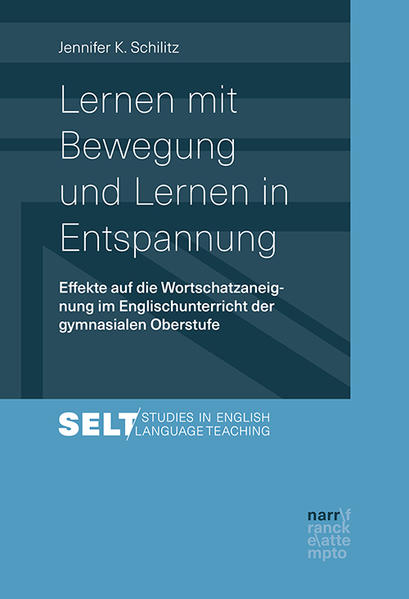 Jennifer K. Schilitz

Lernen mit Bewegung und Lernen in Entspannung

Effekte auf die Wortschatzaneignung im Englischunterricht der gymnasialen Oberstufe

SELT STUDIES IN ENGLISH LANGUAGE TEACHING

narr\f
ranck
e\atte
mpto